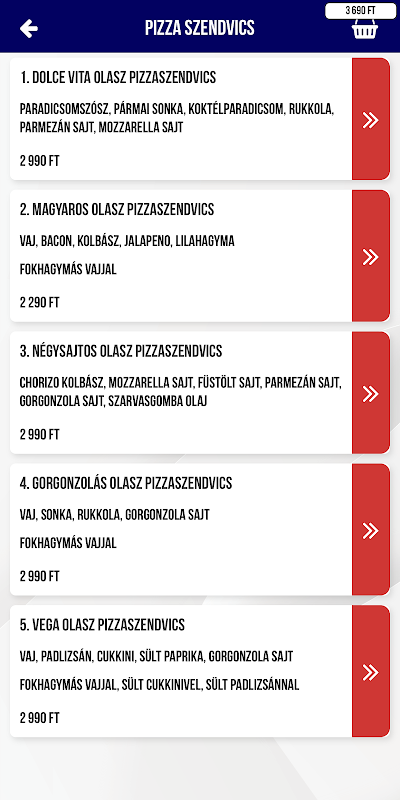 PIZZA SZENDVICS

3 690 FT

1. DOLCE VITA OLASZ PIZZASZENDVICS

PARADICSOMSZÓSZ, PÁRMAI SONKA, KOKTÉLPARADICSOM, RUKKOLA, PARMEZÁN SAJT, MOZZARELLA SAJT

2 990 FT

2. MAGYAROS OLASZ PIZZASZENDVICS

VAJ, BACON, KOLBÁSZ, JALAPENO, LILAHAGYMA

FOKHAGYMÁS VAJJAL

2 290 FT

3. NÉGYSAJTOS OLASZ PIZZASZENDVICS

CHORIZO KOLBÁSZ, MOZZARELLA SAJT, FÜSTÖLT SAJT, PARMEZÁN SAJT, GORGONZOLA SAJT, SZARVASGOMBA OLAJ

2 990 FT

4. GORGONZOLÁS OLASZ PIZZASZENDVICS

VAJ, SONKA, RUKKOLA, GORGONZOLA SAJT

FOKHAGYMÁS VAJJAL

2 990 FT

5. VEGA OLASZ PIZZASZENDVICS

VAJ, PADLIZSÁN, CUKKINI, SÜLT PAPRIKA, GORGONZOLA SAJT

FOKHAGYMÁS VAJJAL, SÜLT CUKKINIVEL, SÜLT PADLIZSÁNNAL

2 990 FT